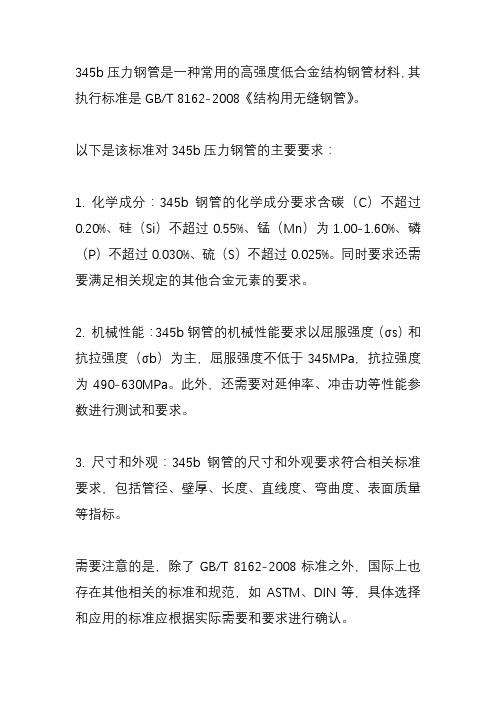 345b 压力钢管是一种常用的高强度低合金结构钢管材料，其执行标准是 GB/T 8162-2008《结构用无缝钢管》。

以下是该标准对 345b 压力钢管的主要要求：

1. 化学成分：345b 钢管的化学成分要求含碳（C）不超过 0.20%、硅（Si）不超过 0.55%、锰（Mn）为 1.00-1.60%、磷（P）不超过 0.030%、硫（S）不超过 0.025%。同时要求还需要满足相关规定的其他合金元素的要求。

2. 机械性能：345b 钢管的机械性能要求以屈服强度（σs）和抗拉强度（σb）为主，屈服强度不低于 345MPa，抗拉强度为 490-630MPa。此外，还需要对延伸率、冲击功等性能参数进行测试和要求。

3. 尺寸和外观：345b 钢管的尺寸和外观要求符合相关标准要求，包括管径、壁厚、长度、直线度、弯曲度、表面质量等指标。

需要注意的是，除了 GB/T 8162-2008 标准之外，国际上也存在其他相关的标准和规范，如 ASTM、DIN 等，具体选择和应用的标准应根据实际需要和要求进行确认。